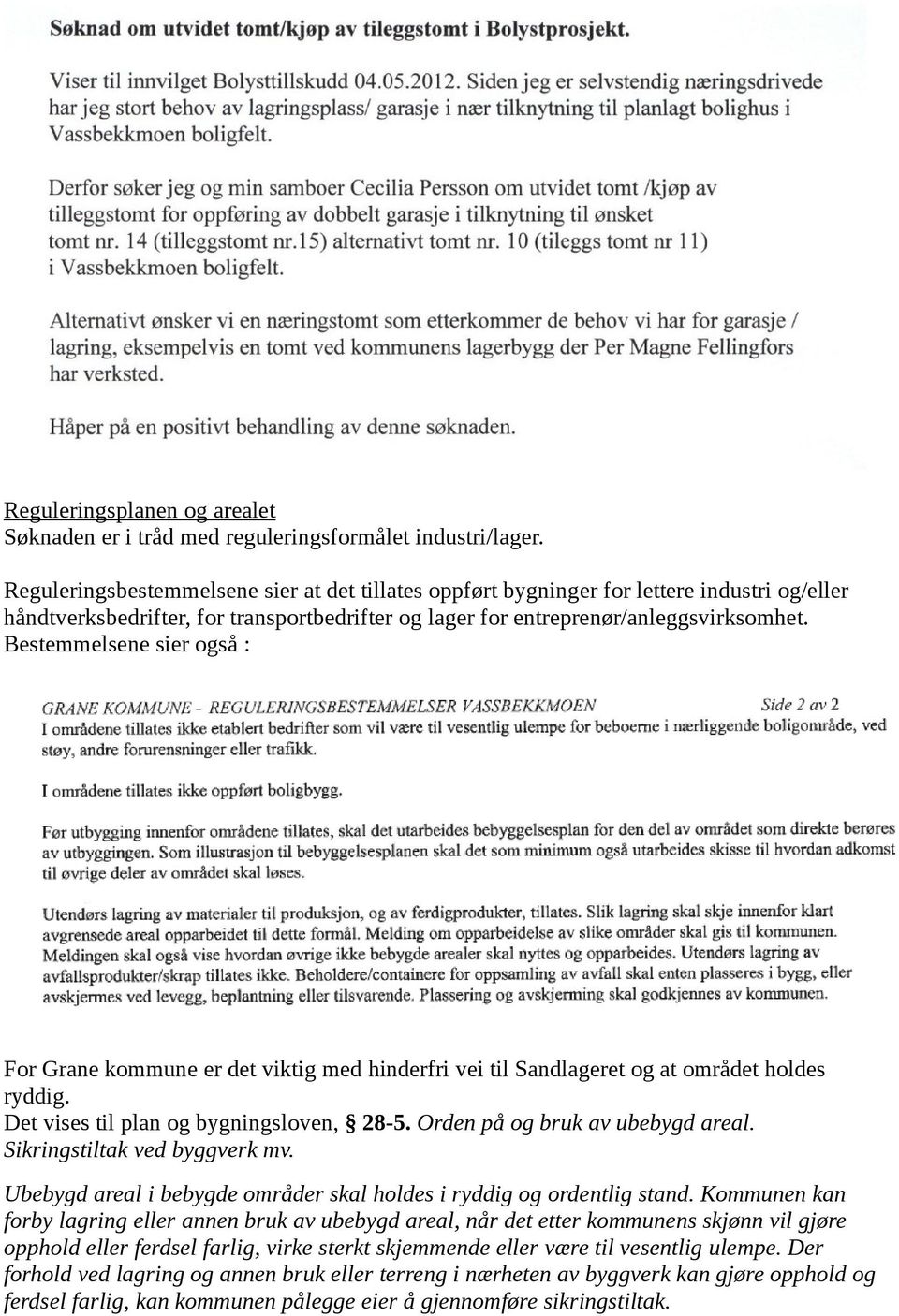 Søknad om utvidet tomt/kjøp av tileggstomt i Bolystprosjekt.

Viser til innvilget Bolysttillskudd 04.05.2012. Siden jeg er selvstendig næringsdrivede har jeg stort behov av lagringsplass/ garasje i nær tilknytning til planlagt bolighus i Vassbekkmoen boligfelt.

Derfor søker jeg og min samboer Cecilia Persson om utvidet tomt /kjøp av tilleggstomt for oppføring av dobbelt garasje i tilknytning til ønsket tomt nr. 14 (tilleggstomt nr.15) alternativt tomt nr. 10 (tileggs tomt nr 11) i Vassbekkmoen boligfelt.

Alternativt ønsker vi en næringstomt som etterkommer de behov vi har for garasje / lagring, eksempelvis en tomt ved kommunens lagerbygg der Per Magne Fellingfors har verksted.

Håper på en positivt behandling av denne søknaden.

Reguleringsplanen og arealet
Søknaden er i tråd med reguleringsformålet industri/lager.

Reguleringsbestemmelsene sier at det tillates oppført bygninger for lettere industri og/eller håndtverksbedrifter, for transportbedrifter og lager for entreprenør/anleggsvirksomhet. Bestemmelsene sier også :

GRANE KOMMUNE - REGULERINGSBESTEMMELSER VASSBEKKMOEN Side 2 av 2
I områdene tillates ikke etablert bedrifter som vil være til vesentlig ulempe for beboerne i nærliggende boligområde, ved støy, andre forurensninger eller trafikk.

I områdene tillates ikke oppført boligbygg.

Før utbygging innenfor områdene tillates, skal det utarbeides bebyggelsesplan for den del av området som direkte berøres av utbyggingen. Som illustrasjon til bebyggelsesplanen skal det som minimum også utarbeides skisse til hvordan adkomst til øvrige deler av området skal løses.

Utendørs lagring av materialer til produksjon, og av ferdigprodukter, tillates. Slik lagring skal skje innenfor klart avgrensede areal opparbeidet til dette formål. Melding om opparbeidelse av slike områder skal gis til kommunen. Meldingen skal også vise hvordan øvrige ikke bebygde arealer skal nyttes og opparbeides. Utendørs lagring av avfallsprodukter/skrap tillates ikke. Beholdere/containere for oppsamling av avfall skal enten plasseres i bygg, eller avskjermes ved levegg, beplantning eller tilsvarende. Plassering og avskjerming skal godkjennes av kommunen.

For Grane kommune er det viktig med hinderfri vei til Sandlageret og at området holdes ryddig.
Det vises til plan og bygningsloven, § 28-5. Orden på og bruk av ubebygd areal. Sikringstiltak ved byggverk mv.

Ubebygd areal i bebygde områder skal holdes i ryddig og ordentlig stand. Kommunen kan forby lagring eller annen bruk av ubebygd areal, når det etter kommunens skjønn vil gjøre opphold eller ferdsel farlig, virke sterkt skjemmende eller være til vesentlig ulempe. Der forhold ved lagring og annen bruk eller terreng i nærheten av byggverk kan gjøre opphold og ferdsel farlig, kan kommunen pålegge eier å gjennomføre sikringstiltak.